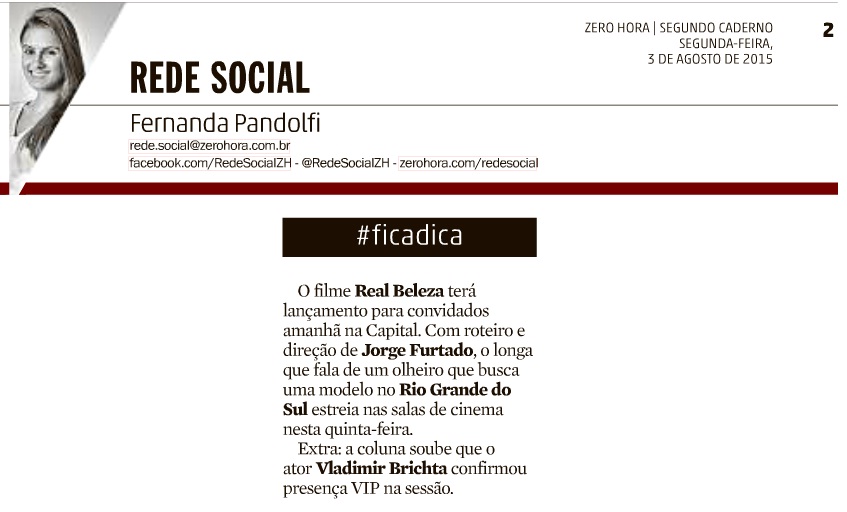 ZERO HORA | SEGUNDO CADERNO
SEGUNDA-FEIRA,
3 DE AGOSTO DE 2015

2

REDE SOCIAL

Fernanda Pandolfi
rede.social@zerohora.com.br
facebook.com/RedeSocialZH - @RedeSocialZH - zerohora.com/redesocial

#ficadica

O filme Real Beleza terá lançamento para convidados amanhã na Capital. Com roteiro e direção de Jorge Furtado, o longa que fala de um olheiro que busca uma modelo no Rio Grande do Sul estreia nas salas de cinema nesta quinta-feira.

Extra: a coluna soube que o ator Vladimir Brichta confirmou presença VIP na sessão.